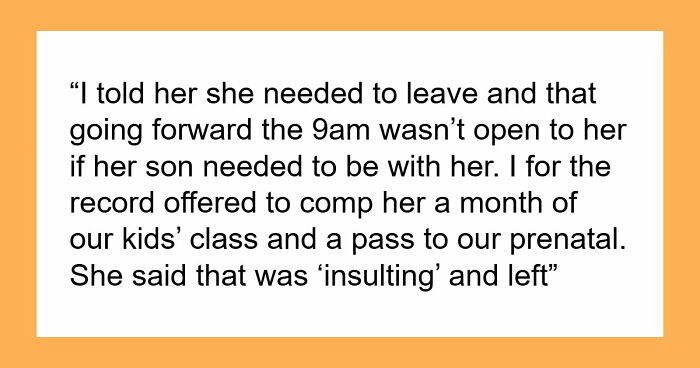 “I told her she needed to leave and that going forward the 9am wasn’t open to her if her son needed to be with her. I for the record offered to comp her a month of our kids’ class and a pass to our prenatal. She said that was ‘insulting’ and left”